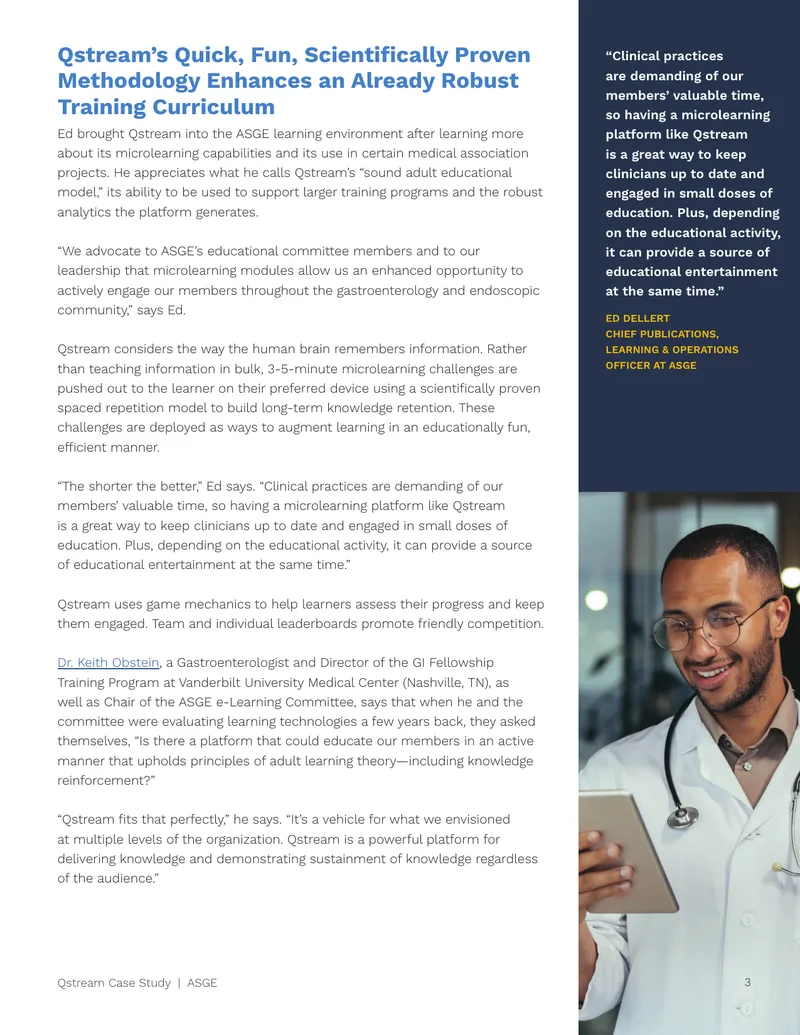 Qstream's Quick, Fun, Scientifically Proven Methodology Enhances an Already Robust Training Curriculum

Ed brought Qstream into the ASGE learning environment after learning more about its microlearning capabilities and its use in certain medical association projects. He appreciates what he calls Qstream's "sound adult educational model," its ability to be used to support larger training programs and the robust analytics the platform generates.

"We advocate to ASGE's educational committee members and to our leadership that microlearning modules allow us an enhanced opportunity to actively engage our members throughout the gastroenterology and endoscopic community," says Ed.

Qstream considers the way the human brain remembers information. Rather than teaching information in bulk, 3-5-minute microlearning challenges are pushed out to the learner on their preferred device using a scientifically proven spaced repetition model to build long-term knowledge retention. These challenges are deployed as ways to augment learning in an educationally fun, efficient manner.

"The shorter the better," Ed says. "Clinical practices are demanding of our members' valuable time, so having a microlearning platform like Qstream is a great way to keep clinicians up to date and engaged in small doses of education. Plus, depending on the educational activity, it can provide a source of educational entertainment at the same time."

Qstream uses game mechanics to help learners assess their progress and keep them engaged. Team and individual leaderboards promote friendly competition.

Dr. Keith Obstein, a Gastroenterologist and Director of the GI Fellowship Training Program at Vanderbilt University Medical Center (Nashville, TN), as well as Chair of the ASGE e-Learning Committee, says that when he and the committee were evaluating learning technologies a few years back, they asked themselves, "Is there a platform that could educate our members in an active manner that upholds principles of adult learning theory—including knowledge reinforcement?"

"Qstream fits that perfectly," he says. "It's a vehicle for what we envisioned at multiple levels of the organization. Qstream is a powerful platform for delivering knowledge and demonstrating sustainment of knowledge regardless of the audience."

"Clinical practices are demanding of our members' valuable time, so having a microlearning platform like Qstream is a great way to keep clinicians up to date and engaged in small doses of education. Plus, depending on the educational activity, it can provide a source of educational entertainment at the same time."

ED DELLERT
CHIEF PUBLICATIONS, LEARNING & OPERATIONS OFFICER AT ASGE

Qstream Case Study | ASGE

3